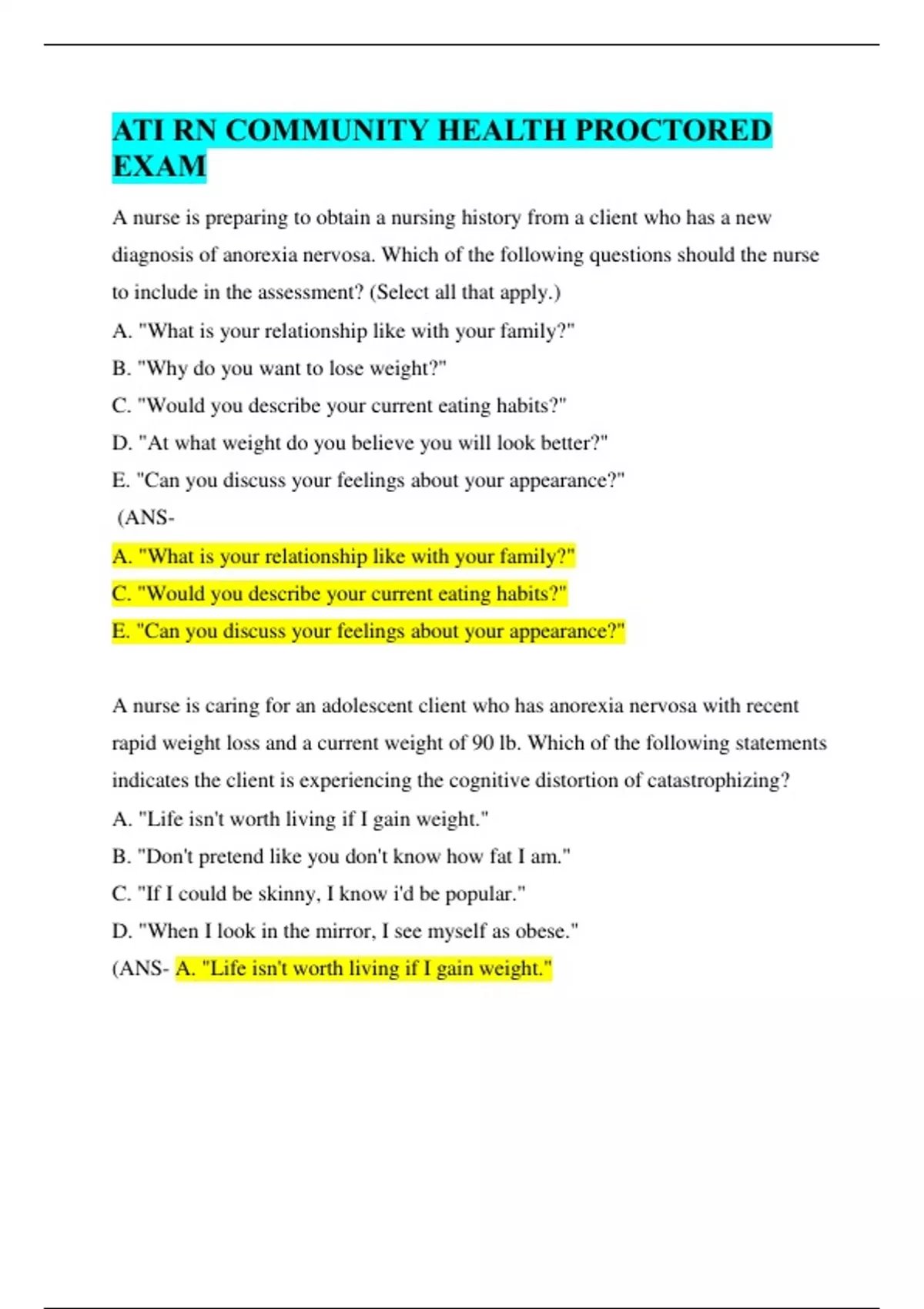 ATI RN COMMUNITY HEALTH PROCTORED EXAM

A nurse is preparing to obtain a nursing history from a client who has a new diagnosis of anorexia nervosa. Which of the following questions should the nurse to include in the assessment? (Select all that apply.)

A. "What is your relationship like with your family?"

B. "Why do you want to lose weight?"

C. "Would you describe your current eating habits?"

D. "At what weight do you believe you will look better?"

E. "Can you discuss your feelings about your appearance?"

(ANS-

A. "What is your relationship like with your family?"

C. "Would you describe your current eating habits?"

E. "Can you discuss your feelings about your appearance?"

A nurse is caring for an adolescent client who has anorexia nervosa with recent rapid weight loss and a current weight of 90 lb. Which of the following statements indicates the client is experiencing the cognitive distortion of catastrophizing?

A. "Life isn't worth living if I gain weight."

B. "Don't pretend like you don't know how fat I am."

C. "If I could be skinny, I know i'd be popular."

D. "When I look in the mirror, I see myself as obese."

(ANS- A. "Life isn't worth living if I gain weight."